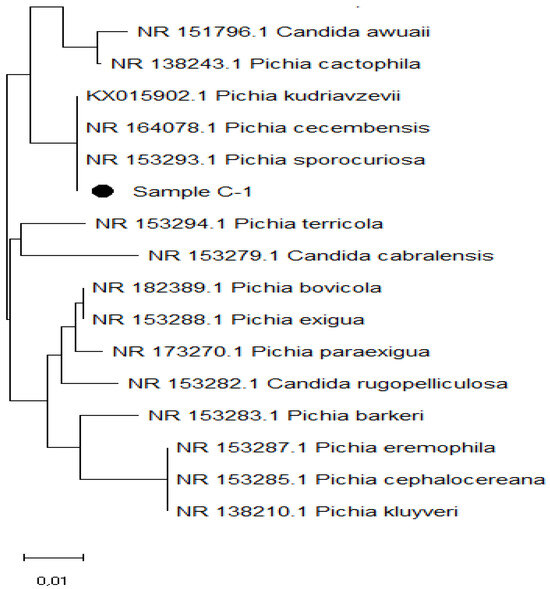 NR 151796.1 Candida awuaii
NR 138243.1 Pichia cactophila
KX015902.1 Pichia kudriavzevii
NR 164078.1 Pichia cecembensis
NR 153293.1 Pichia sporocuriosa
Sample C-1
NR 153294.1 Pichia terricola
NR 153279.1 Candida cabralensis
NR 182389.1 Pichia bovicola
NR 153288.1 Pichia exigua
NR 173270.1 Pichia paraexigua
NR 153282.1 Candida rugopelliculosa
NR 153283.1 Pichia barkeri
NR 153287.1 Pichia eremophila
NR 153285.1 Pichia cephalocereana
NR 138210.1 Pichia kluyveri

0,01